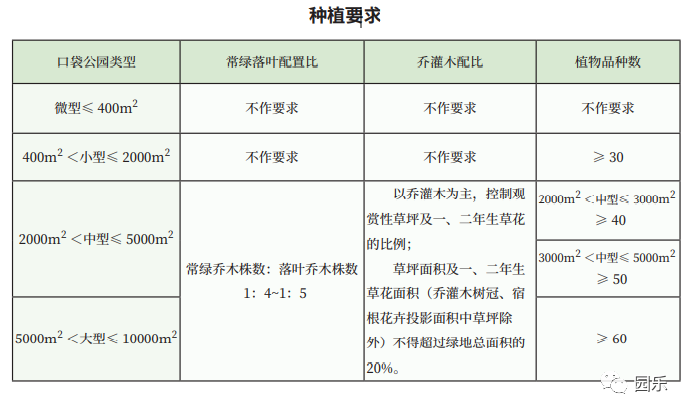 种植要求

| 口袋公园类型 | 常绿落叶配置比 | 乔灌木配比 | 植物品种数 |
|---|---|---|---|
| 微型≤ $400m^2$ | 不作要求 | 不作要求 | 不作要求 |
| $400m^2$ <小型≤ $2000m^2$ | 不作要求 | 不作要求 | ≥ 30 |
| $2000m^2$ <中型≤ $5000m^2$ | 常绿乔木株数：落叶乔木株数 1：4~1：5 | 以乔灌木为主，控制观赏性草坪及一、二年生草花的比例；草坪面积及一、二年生草花面积（乔灌木树冠、宿根花卉投影面积中草坪除外）不得超过绿地总面积的20%。 | $2000m^2$ <中型≤ $3000m^2$ ≥ 40 |
| | | | $3000m^2$ <中型≤ $5000m^2$ ≥ 50 |
| $5000m^2$ <大型≤ $10000m^2$ | | | ≥ 60 |

园乐